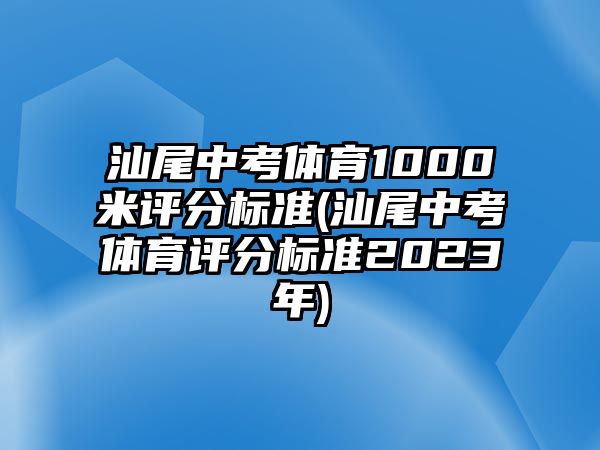 汕尾中考体育1000米评分标准(汕尾中考体育评分标准2023年)